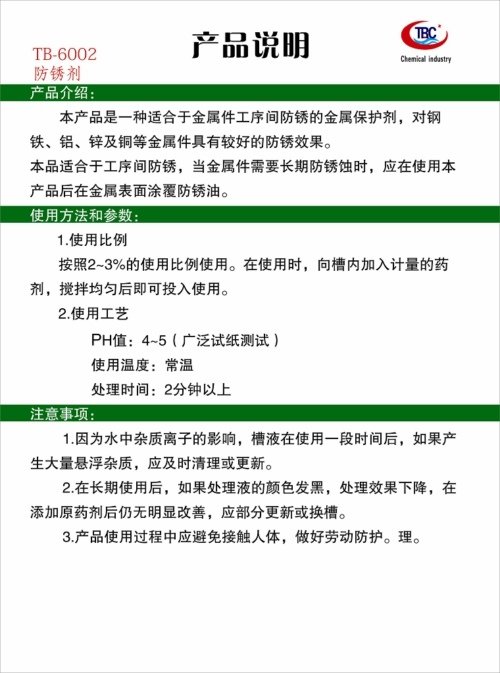 TB-6002
防锈剂

产品说明

TBC
Chemical industry

产品介绍:

本产品是一种适合于金属件工序间防锈的金属保护剂，对钢铁、铝、锌及铜等金属件具有较好的防锈效果。
本品适合于工序间防锈，当金属件需要长期防锈蚀时，应在使用本产品后在金属表面涂覆防锈油。

使用方法和参数:

1.使用比例
按照2~3%的使用比例使用。在使用时，向槽内加入计量的药剂，搅拌均匀后即可投入使用。
2.使用工艺
PH值：4~5（广泛试纸测试）
使用温度：常温
处理时间：2分钟以上

注意事项:

1.因为水中杂质离子的影响，槽液在使用一段时间后，如果产生大量悬浮杂质，应及时清理或更新。
2.在长期使用后，如果处理液的颜色发黑，处理效果下降，在添加原药剂后仍无明显改善，应部分更新或换槽。
3.产品使用过程中应避免接触人体，做好劳动防护。理。